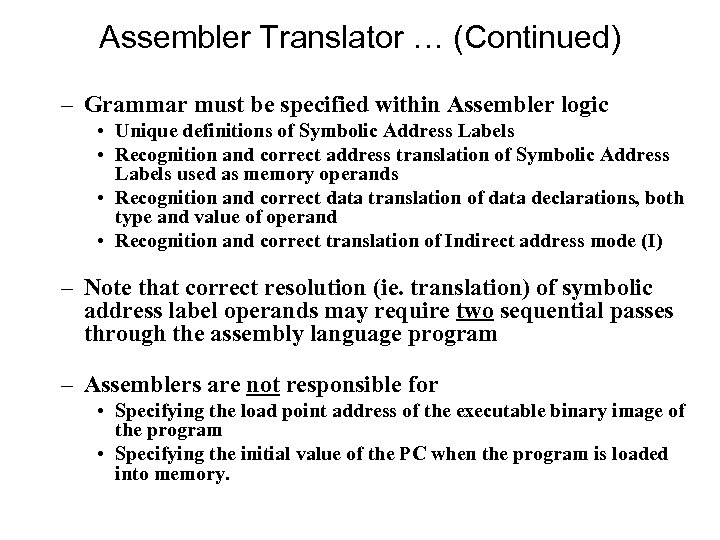 Assembler Translator … (Continued)

– Grammar must be specified within Assembler logic
• Unique definitions of Symbolic Address Labels
• Recognition and correct address translation of Symbolic Address Labels used as memory operands
• Recognition and correct data translation of data declarations, both type and value of operand
• Recognition and correct translation of Indirect address mode (I)

– Note that correct resolution (ie. translation) of symbolic address label operands may require two sequential passes through the assembly language program

– Assemblers are not responsible for
• Specifying the load point address of the executable binary image of the program
• Specifying the initial value of the PC when the program is loaded into memory.